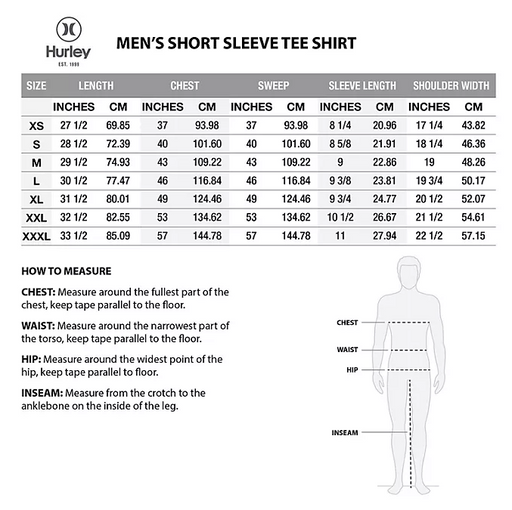 Hurley
EST. 1999

MEN'S SHORT SLEEVE TEE SHIRT

| SIZE | LENGTH | | CHEST | | SWEEP | | SLEEVE LENGTH | | SHOULDER WIDTH | |
|---|---|---|---|---|---|---|---|---|---|---|
| | INCHES | CM | INCHES | CM | INCHES | CM | INCHES | CM | INCHES | CM |
| XS | 27 1/2 | 69.85 | 37 | 93.98 | 37 | 93.98 | 8 1/4 | 20.96 | 17 1/4 | 43.82 |
| S | 28 1/2 | 72.39 | 40 | 101.60 | 40 | 101.60 | 8 5/8 | 21.91 | 18 1/4 | 46.36 |
| M | 29 1/2 | 74.93 | 43 | 109.22 | 43 | 109.22 | 9 | 22.86 | 19 | 48.26 |
| L | 30 1/2 | 77.47 | 46 | 116.84 | 46 | 116.84 | 9 3/8 | 23.81 | 19 3/4 | 50.17 |
| XL | 31 1/2 | 80.01 | 49 | 124.46 | 49 | 124.46 | 9 3/4 | 24.77 | 20 1/2 | 52.07 |
| XXL | 32 1/2 | 82.55 | 53 | 134.62 | 53 | 134.62 | 10 1/2 | 26.67 | 21 1/2 | 54.61 |
| XXXL | 33 1/2 | 85.09 | 57 | 144.78 | 57 | 144.78 | 11 | 27.94 | 22 1/2 | 57.15 |

HOW TO MEASURE

CHEST: Measure around the fullest part of the chest, keep tape parallel to the floor.

WAIST: Measure around the narrowest part of the torso, keep tape parallel to the floor.

HIP: Measure around the widest point of the hip, keep tape parallel to floor.

INSEAM: Measure from the crotch to the anklebone on the inside of the leg.

CHEST
WAIST
HIP
INSEAM